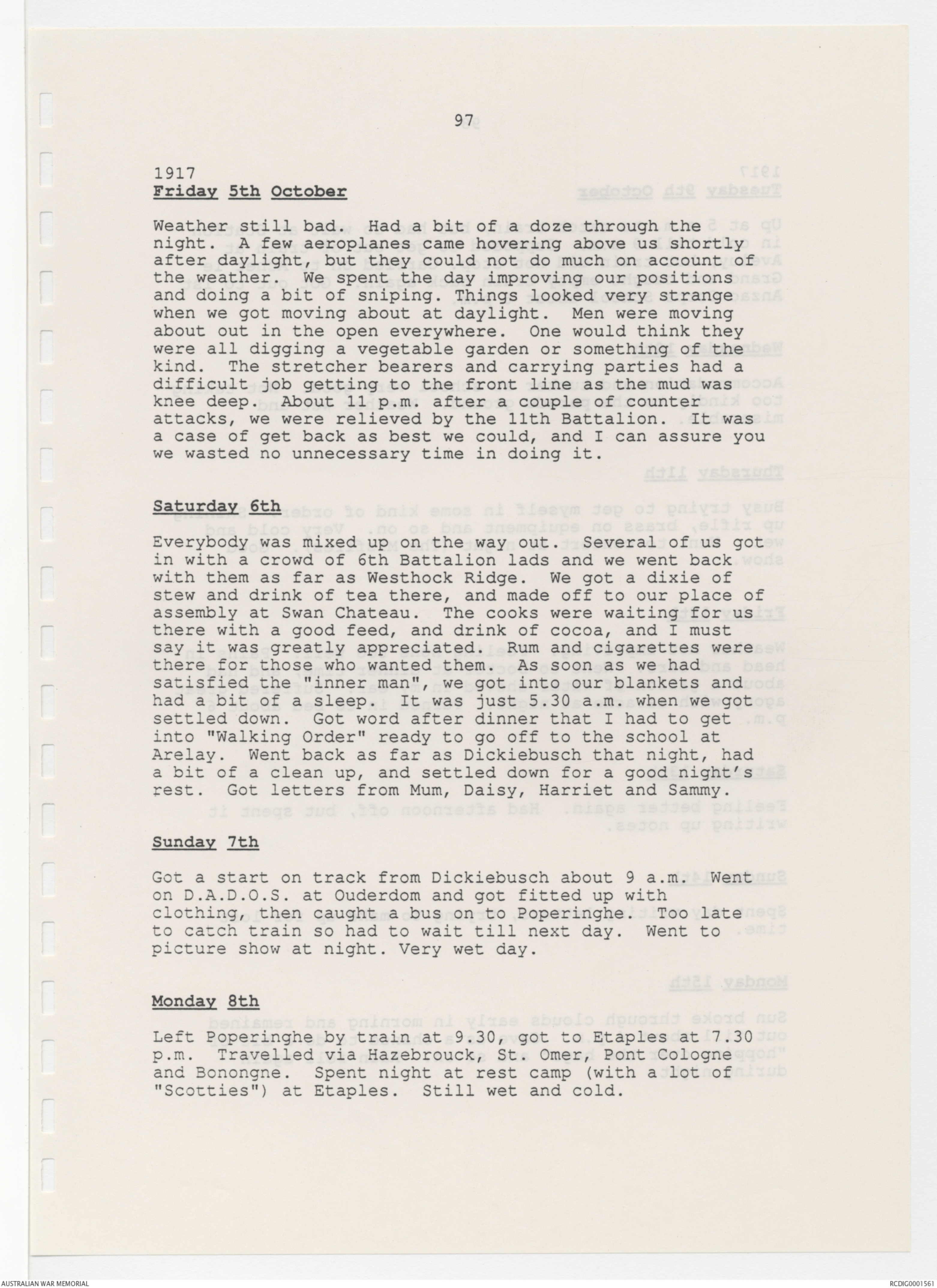 97

1917
Friday 5th October

Weather still bad. Had a bit of a doze through the night. A few aeroplanes came hovering above us shortly after daylight, but they could not do much on account of the weather. We spent the day improving our positions and doing a bit of sniping. Things looked very strange when we got moving about at daylight. Men were moving about out in the open everywhere. One would think they were all digging a vegetable garden or something of the kind. The stretcher bearers and carrying parties had a difficult job getting to the front line as the mud was knee deep. About 11 p.m. after a couple of counter attacks, we were relieved by the 11th Battalion. It was a case of get back as best we could, and I can assure you we wasted no unnecessary time in doing it.

Saturday 6th

Everybody was mixed up on the way out. Several of us got in with a crowd of 6th Battalion lads and we went back with them as far as Westhock Ridge. We got a dixie of stew and drink of tea there, and made off to our place of assembly at Swan Chateau. The cooks were waiting for us there with a good feed, and drink of cocoa, and I must say it was greatly appreciated. Rum and cigarettes were there for those who wanted them. As soon as we had satisfied the "inner man", we got into our blankets and had a bit of a sleep. It was just 5.30 a.m. when we got settled down. Got word after dinner that I had to get into "Walking Order" ready to go off to the school at Arelay. Went back as far as Dickiebusch that night, had a bit of a clean up, and settled down for a good night's rest. Got letters from Mum, Daisy, Harriet and Sammy.

Sunday 7th

Got a start on track from Dickiebusch about 9 a.m. Went on D.A.D.O.S. at Ouderdom and got fitted up with clothing, then caught a bus on to Poperinghe. Too late to catch train so had to wait till next day. Went to picture show at night. Very wet day.

Monday 8th

Left Poperinghe by train at 9.30, got to Etaples at 7.30 p.m. Travelled via Hazebrouck, St. Omer, Pont Cologne and Bonongne. Spent night at rest camp (with a lot of "Scotties") at Etaples. Still wet and cold.

AUSTRALIAN WAR MEMORIAL

RCDIG0001561